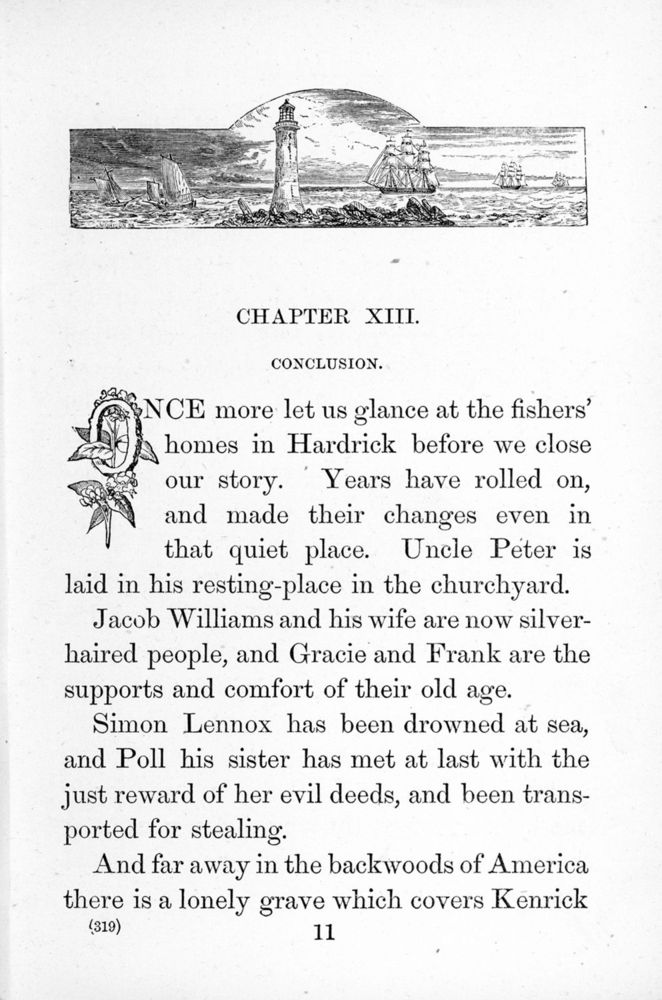 CHAPTER XIII.

CONCLUSION.

ONCE more let us glance at the fishers' homes in Hardrick before we close our story. Years have rolled on, and made their changes even in that quiet place. Uncle Peter is laid in his resting-place in the churchyard.

Jacob Williams and his wife are now silver-haired people, and Gracie and Frank are the supports and comfort of their old age.

Simon Lennox has been drowned at sea, and Poll his sister has met at last with the just reward of her evil deeds, and been transported for stealing.

And far away in the backwoods of America there is a lonely grave which covers Kenrick

(319) 11